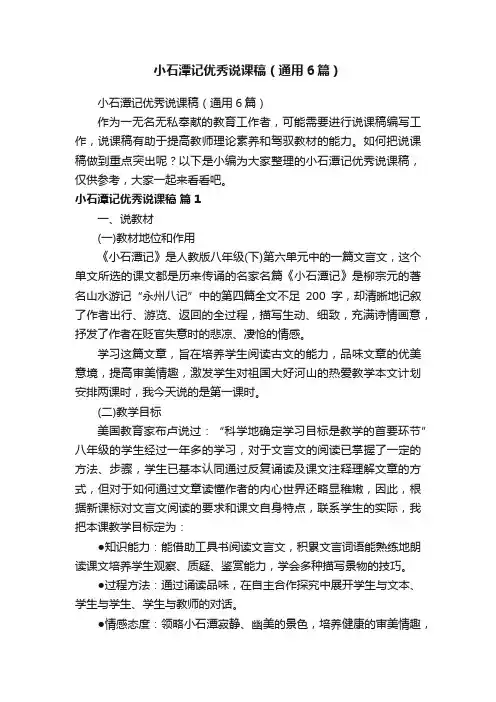 小石潭记优秀说课稿（通用6篇）

小石潭记优秀说课稿（通用6篇）

作为一无名无私奉献的教育工作者，可能需要进行说课稿编写工作，说课稿有助于提高教师理论素养和驾驭教材的能力。如何把说课稿做到重点突出呢？以下是小编为大家整理的小石潭记优秀说课稿，仅供参考，大家一起来看看吧。

小石潭记优秀说课稿 篇1

一、说教材

(一)教材地位和作用

《小石潭记》是人教版八年级(下)第六单元中的一篇文言文，这个单文所选的课文都是历来传诵的名家名篇《小石潭记》是柳宗元的著名山水游记“永州八记”中的第四篇全文不足 200 字，却清晰地记叙了作者出行、游览、返回的全过程，描写生动、细致，充满诗情画意，抒发了作者在贬官失意时的悲凉、凄怆的情感。

学习这篇文章，旨在培养学生阅读古文的能力，品味文章的优美意境，提高审美情趣，激发学生对祖国大好河山的热爱教学本文计划安排两课时，我今天说的是第一课时。

(二)教学目标

美国教育家布卢说过：“科学地确定学习目标是教学的首要环节”八年级的学生经过一年多的学习，对于文言文的阅读已掌握了一定的方法、步骤，学生已基本认同通过反复诵读及课文注释理解文章的方式，但对于如何通过文章读懂作者的内心世界还略显稚嫩，因此，根据新课标对文言文阅读的要求和课文自身特点，联系学生的实际，我把本课教学目标定为：

●知识能力：能借助工具书阅读文言文，积累文言词语能熟练地朗读课文培养学生观察、质疑、鉴赏能力，学会多种描写景物的技巧。

●过程方法：通过诵读品味，在自主合作探究中展开学生与文本、学生与学生、学生与教师的对话。

●情感态度：领略小石潭寂静、幽美的景色，培养健康的审美情趣，